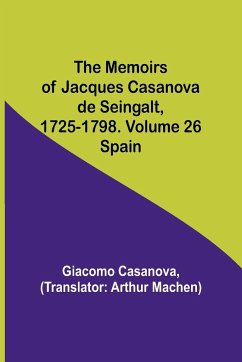 The Memoirs of Jacques Casanova de Seingalt, 1725-1798. Volume 26 Spain

Giacomo Casanova, (Translator: Arthur Machen)